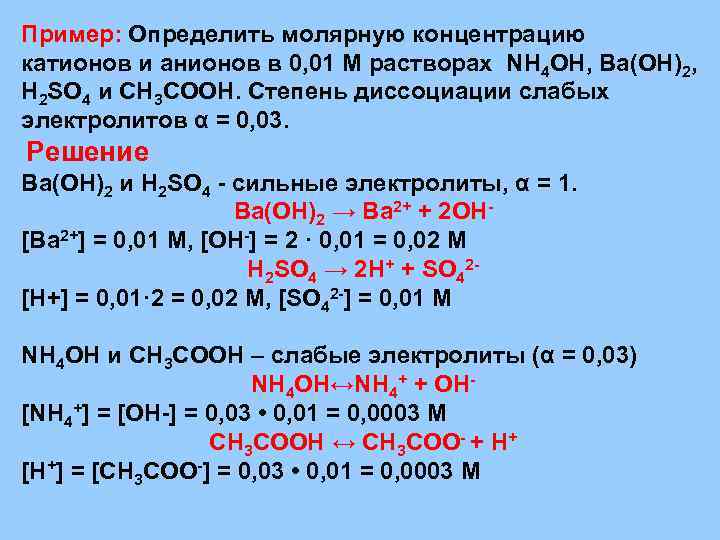 Пример: Определить молярную концентрацию катионов и анионов в 0,01 М растворах $NH_4OH$, $Ba(OH)_2$, $H_2SO_4$ и $CH_3COOH$. Степень диссоциации слабых электролитов α = 0,03.

Решение

$Ba(OH)_2$ и $H_2SO_4$ - сильные электролиты, α = 1.

$Ba(OH)_2 \rightarrow Ba^{2+} + 2OH^-$

$[Ba^{2+}]$ = 0,01 М, $[OH^-]$ = 2 · 0,01 = 0,02 М

$H_2SO_4 \rightarrow 2H^+ + SO_4^{2-}$

[H+] = 0,01·2 = 0,02 М, $[SO_4^{2-}]$ = 0,01 М

$NH_4OH$ и $CH_3COOH$ – слабые электролиты (α = 0,03)

$NH_4OH \leftrightarrow NH_4^+ + OH^-$

$[NH_4^+]$ = [OH-] = 0,03 • 0,01 = 0,0003 М

$CH_3COOH \leftrightarrow CH_3COO^- + H^+$

$[H^+]$ = $[CH_3COO^-]$ = 0,03 • 0,01 = 0,0003 М